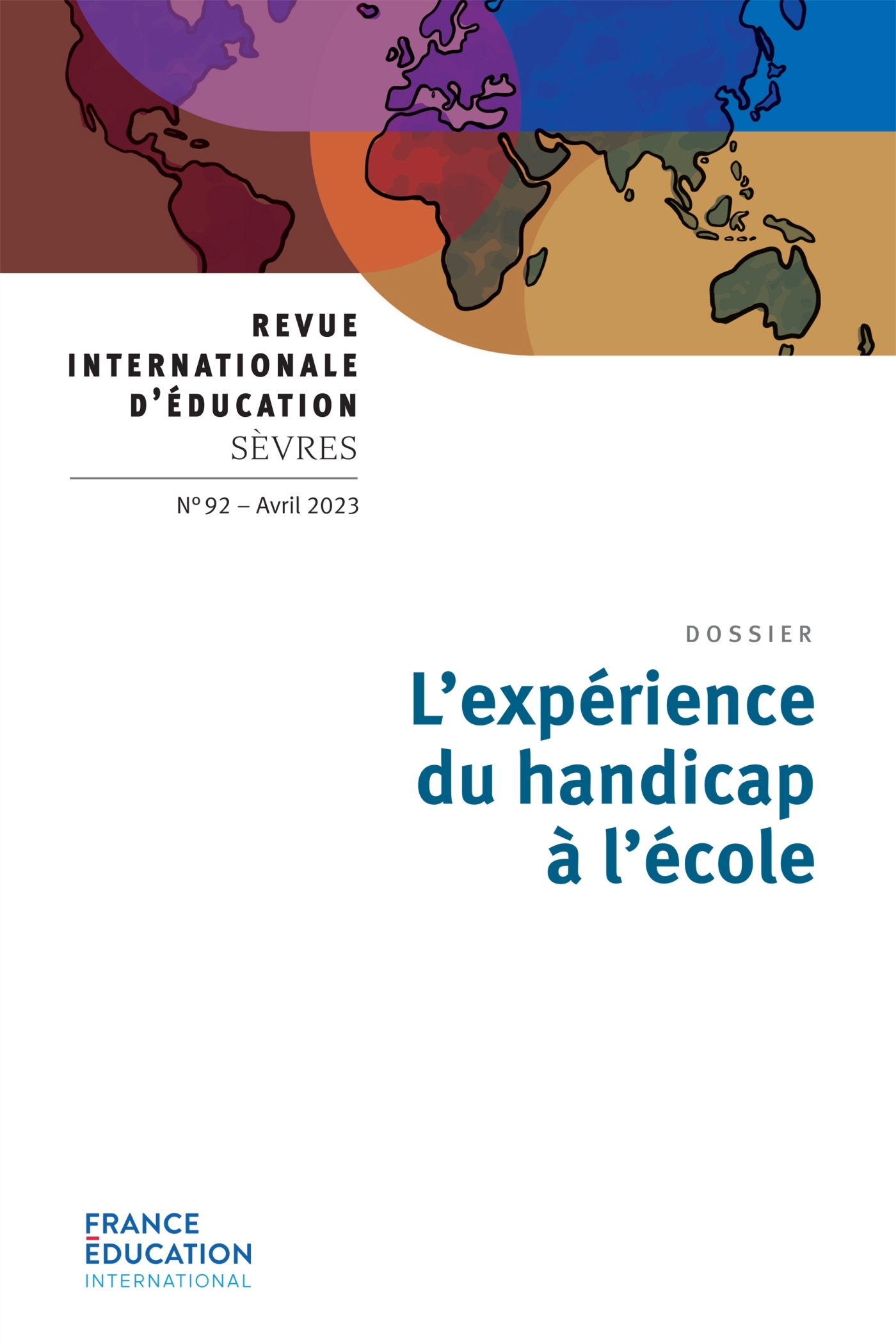 REVUE INTERNATIONALE D'ÉDUCATION
SÈVRES

N° 92 – Avril 2023

DOSSIER

L'expérience du handicap à l'école

FRANCE ÉDUCATION INTERNATIONAL